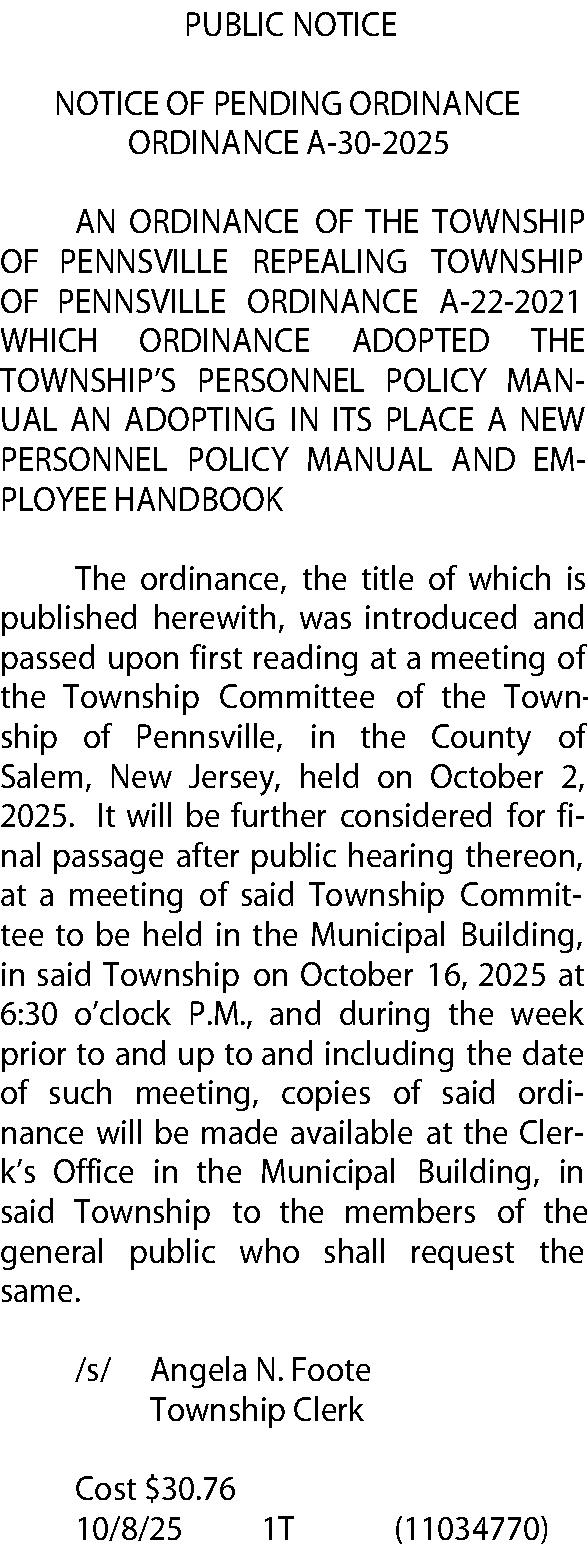 PUBLIC NOTICE

NOTICE OF PENDING ORDINANCE
ORDINANCE A-30-2025

AN ORDINANCE OF THE TOWNSHIP OF PENNSVILLE REPEALING TOWNSHIP OF PENNSVILLE ORDINANCE A-22-2021 WHICH ORDINANCE ADOPTED THE TOWNSHIP'S PERSONNEL POLICY MANUAL AN ADOPTING IN ITS PLACE A NEW PERSONNEL POLICY MANUAL AND EMPLOYEE HANDBOOK

The ordinance, the title of which is published herewith, was introduced and passed upon first reading at a meeting of the Township Committee of the Township of Pennsville, in the County of Salem, New Jersey, held on October 2, 2025. It will be further considered for final passage after public hearing thereon, at a meeting of said Township Committee to be held in the Municipal Building, in said Township on October 16, 2025 at 6:30 o'clock P.M., and during the week prior to and up to and including the date of such meeting, copies of said ordinance will be made available at the Clerk's Office in the Municipal Building, in said Township to the members of the general public who shall request the same.

/s/ Angela N. Foote
Township Clerk

Cost $30.76
10/8/25 1T (11034770)